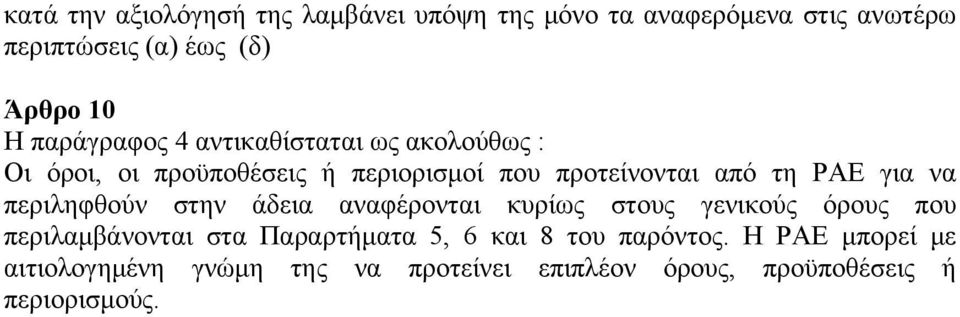 κατά την αξιολόγησή της λαμβάνει υπόψη της μόνο τα αναφερόμενα στις ανωτέρω περιπτώσεις (α) έως (δ)

Άρθρο 10
Η παράγραφος 4 αντικαθίσταται ως ακολούθως :
Οι όροι, οι προϋποθέσεις ή περιορισμοί που προτείνονται από τη ΡΑΕ για να περιληφθούν στην άδεια αναφέρονται κυρίως στους γενικούς όρους που περιλαμβάνονται στα Παραρτήματα 5, 6 και 8 του παρόντος. Η ΡΑΕ μπορεί με αιτιολογημένη γνώμη της να προτείνει επιπλέον όρους, προϋποθέσεις ή περιορισμούς.